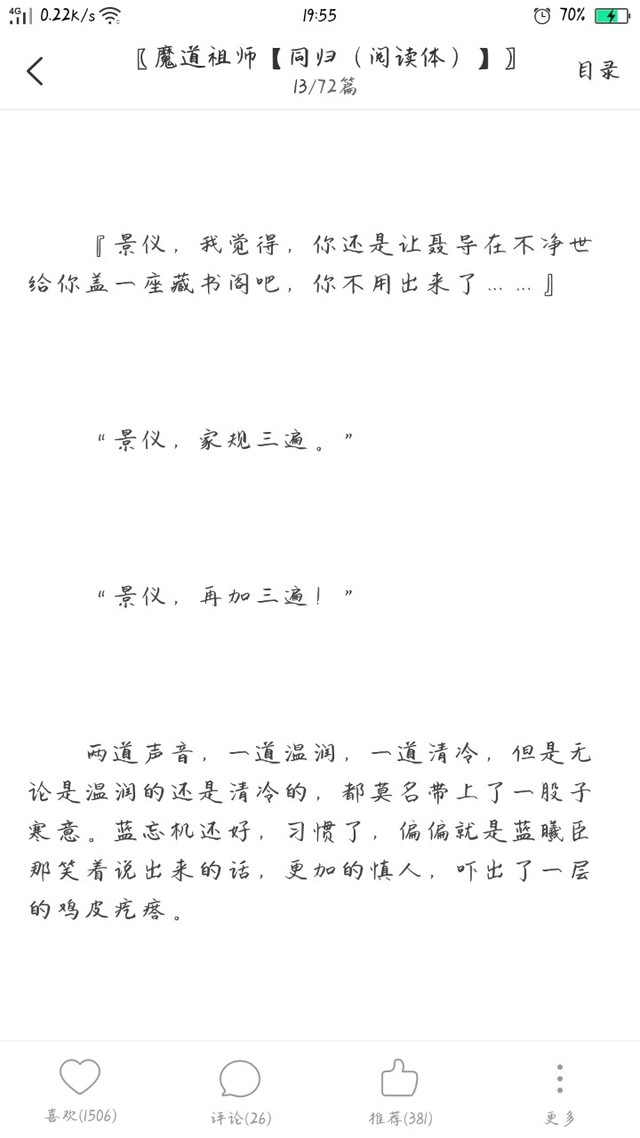 4G 0.22K/s 19:55 70%

〖魔道祖师【同归（阅读体）】〗
13/72篇
目录

『景仪，我觉得，你还是让聂导在不净世给你盖一座藏书阁吧，你不用出来了……』

“景仪，家规三遍。”

“景仪，再加三遍！”

两道声音，一道温润，一道清冷，但是无论是温润的还是清冷的，都莫名带上了一股子寒意。蓝忘机还好，习惯了，偏偏就是蓝曦臣那笑着说出来的话，更加的慎人，吓出了一层的鸡皮疙瘩。

喜欢(1506)
评论(26)
推荐(381)
更多